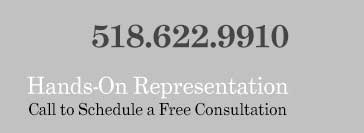 518.622.9910

Hands-On Representation

Call to Schedule a Free Consultation